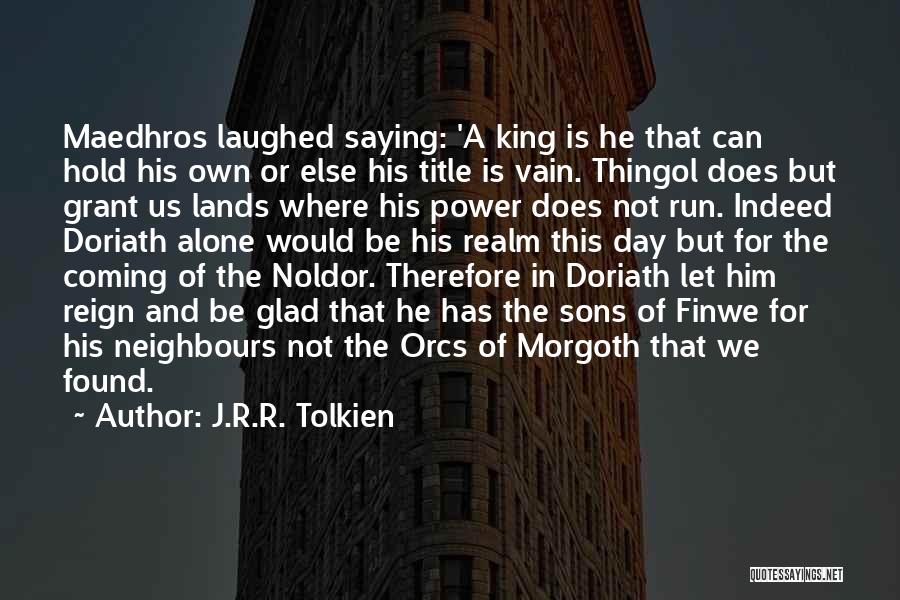 Maedhros laughed saying: 'A king is he that can hold his own or else his title is vain. Thingol does but grant us lands where his power does not run. Indeed Doriath alone would be his realm this day but for the coming of the Noldor. Therefore in Doriath let him reign and be glad that he has the sons of Finwe for his neighbours not the Orcs of Morgoth that we found.

~ Author: J.R.R. Tolkien

QUOTESSAYINGS.NET